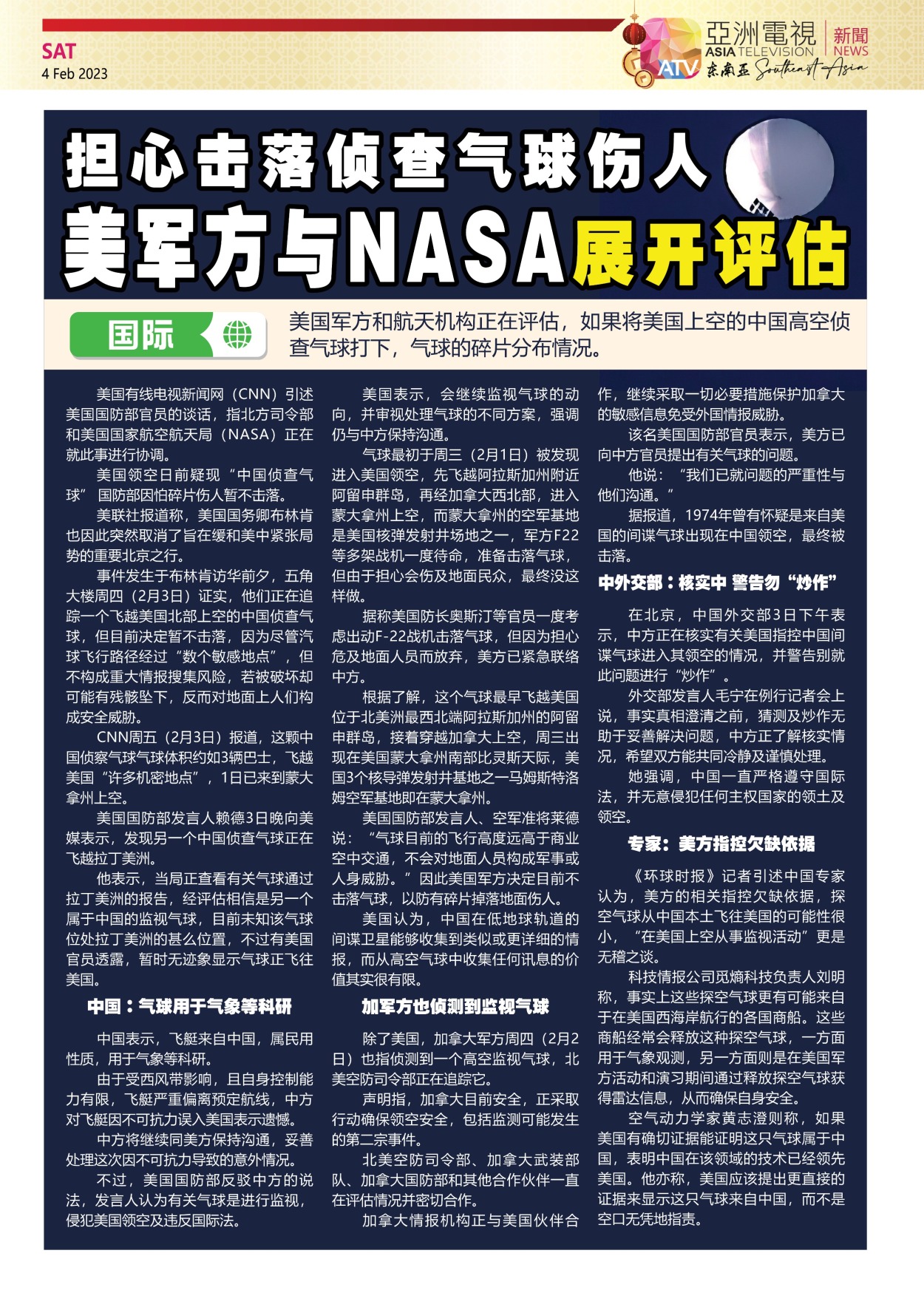 SAT
4 Feb 2023

亞洲電視 ASIA TELEVISION 新聞 NEWS
ATV 东南亚 Southeast Asia

担心击落侦查气球伤人
美军方与NASA展开评估

国际

美国军方和航天机构正在评估，如果将美国上空的中国高空侦查气球打下，气球的碎片分布情况。

美国有线电视新闻网（CNN）引述美国国防部官员的谈话，指北方司令部和美国国家航空航天局（NASA）正在就此事进行协调。

美国领空日前疑现“中国侦查气球”国防部因怕碎片伤人暂不击落。

美联社报道称，美国国务卿布林肯也因此突然取消了旨在缓和美中紧张局势的重要北京之行。

事件发生于布林肯访华前夕，五角大楼周四（2月3日）证实，他们正在追踪一个飞越美国北部上空的中国侦查气球，但目前决定暂不击落，因为尽管汽球飞行路径经过“数个敏感地点”，但不构成重大情报搜集风险，若被破坏却可能有残骸坠下，反而对地面上人们构成安全威胁。

CNN周五（2月3日）报道，这颗中国侦察气球气球体积约如3辆巴士，飞越美国“许多机密地点”，1日已来到蒙大拿州上空。

美国国防部发言人赖德3日晚向美媒表示，发现另一个中国侦查气球正在飞越拉丁美洲。

他表示，当局正查看有关气球通过拉丁美洲的报告，经评估相信是另一个属于中国的监视气球，目前未知该气球位处拉丁美洲的甚么位置，不过有美国官员透露，暂时无迹象显示气球正飞往美国。

中国：气球用于气象等科研

中国表示，飞艇来自中国，属民用性质，用于气象等科研。

由于受西风带影响，且自身控制能力有限，飞艇严重偏离预定航线，中方对飞艇因不可抗力误入美国表示遗憾。

中方将继续同美方保持沟通，妥善处理这次因不可抗力导致的意外情况。

不过，美国国防部反驳中方的说法，发言人认为有关气球是进行监视，侵犯美国领空及违反国际法。

美国表示，会继续监视气球的动向，并审视处理气球的不同方案，强调仍与中方保持沟通。

气球最初于周三（2月1日）被发现进入美国领空，先飞越阿拉斯加州附近阿留申群岛，再经加拿大西北部，进入蒙大拿州上空，而蒙大拿州的空军基地是美国核弹发射井场地之一，军方F22等多架战机一度待命，准备击落气球，但由于担心会伤及地面民众，最终没这样做。

据称美国防长奥斯汀等官员一度考虑出动F-22战机击落气球，但因为担心危及地面人员而放弃，美方已紧急联络中方。

根据了解，这个气球最早飞越美国位于北美洲最西北端阿拉斯加州的阿留申群岛，接着穿越加拿大上空，周三出现在美国蒙大拿州南部比灵斯天际，美国3个核导弹发射井基地之一马姆斯特洛姆空军基地即在蒙大拿州。

美国国防部发言人、空军准将莱德说：“气球目前的飞行高度远高于商业空中交通，不会对地面人员构成军事或人身威胁。”因此美国军方决定目前不击落气球，以防有碎片掉落地面伤人。

美国认为，中国在低地球轨道的间谍卫星能够收集到类似或更详细的情报，而从高空气球中收集任何讯息的价值其实很有限。

加军方也侦测到监视气球

除了美国，加拿大军方周四（2月2日）也指侦测到一个高空监视气球，北美空防司令部正在追踪它。

声明指，加拿大目前安全，正采取行动确保领空安全，包括监测可能发生的第二宗事件。

北美空防司令部、加拿大武装部队、加拿大国防部和其他合作伙伴一直在评估情况并密切合作。

加拿大情报机构正与美国伙伴合作，继续采取一切必要措施保护加拿大的敏感信息免受外国情报威胁。

该名美国国防部官员表示，美方已向中方官员提出有关气球的问题。

他说：“我们已就问题的严重性与他们沟通。”

据报道，1974年曾有怀疑是来自美国的间谍气球出现在中国领空，最终被击落。

中外交部：核实中 警告勿“炒作”

在北京，中国外交部3日下午表示，中方正在核实有关美国指控中国间谍气球进入其领空的情况，并警告别就此问题进行“炒作”。

外交部发言人毛宁在例行记者会上说，事实真相澄清之前，猜测及炒作无助于妥善解决问题，中方正了解核实情况，希望双方能共同冷静及谨慎处理。

她强调，中国一直严格遵守国际法，并无意侵犯任何主权国家的领土及领空。

专家：美方指控欠缺依据

《环球时报》记者引述中国专家认为，美方的相关指控欠缺依据，探空气球从中国本土飞往美国的可能性很小，“在美国上空从事监视活动”更是无稽之谈。

科技情报公司觅熵科技负责人刘明称，事实上这些探空气球更有可能来自于在美国西海岸航行的各国商船。这些商船经常会释放这种探空气球，一方面用于气象观测，另一方面则是在美国军方活动和演习期间通过释放探空气球获得雷达信息，从而确保自身安全。

空气动力学家黄志澄则称，如果美国有确切证据能证明这只气球属于中国，表明中国在该领域的技术已经领先美国。他亦称，美国应该提出更直接的证据来显示这只气球来自中国，而不是空口无凭地指责。